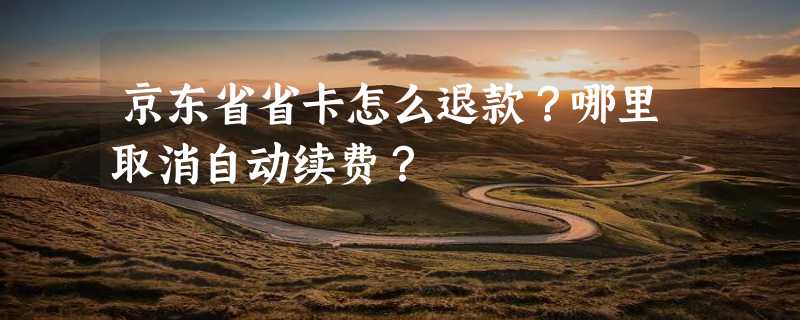 京东省省卡怎么退款？哪里取消自动续费？